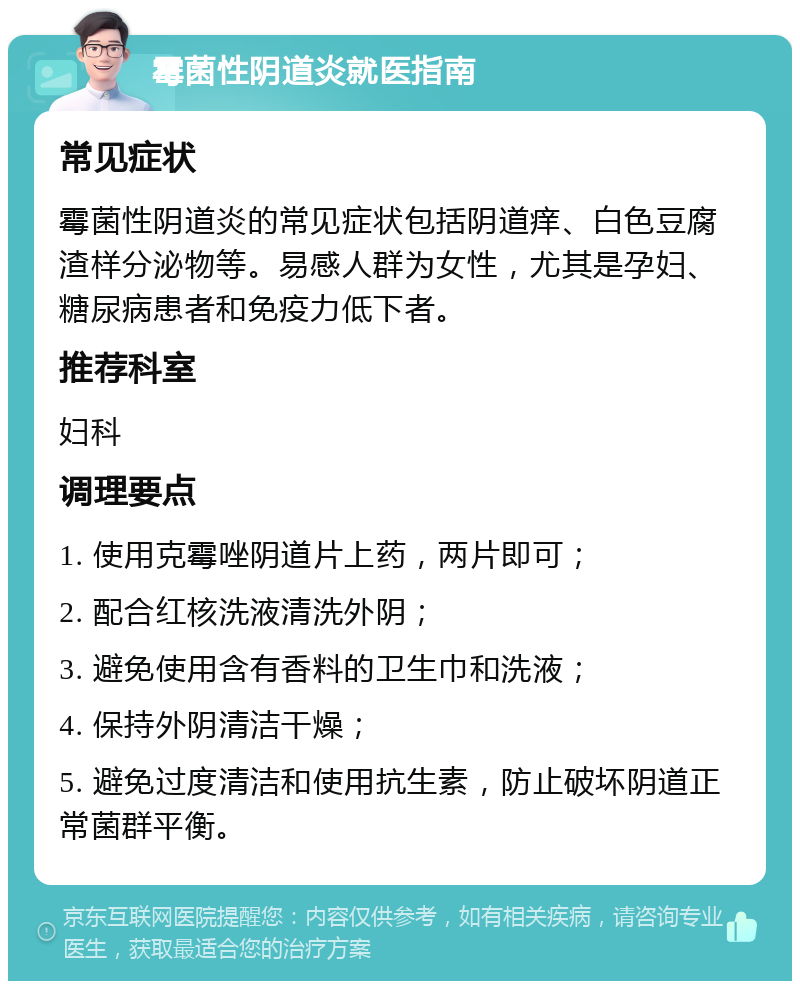 霉菌性阴道炎就医指南

常见症状

霉菌性阴道炎的常见症状包括阴道痒、白色豆腐渣样分泌物等。易感人群为女性，尤其是孕妇、糖尿病患者和免疫力低下者。

推荐科室

妇科

调理要点

1. 使用克霉唑阴道片上药，两片即可；

2. 配合红核洗液清洗外阴；

3. 避免使用含有香料的卫生巾和洗液；

4. 保持外阴清洁干燥；

5. 避免过度清洁和使用抗生素，防止破坏阴道正常菌群平衡。

京东互联网医院提醒您：内容仅供参考，如有相关疾病，请咨询专业医生，获取最适合您的治疗方案